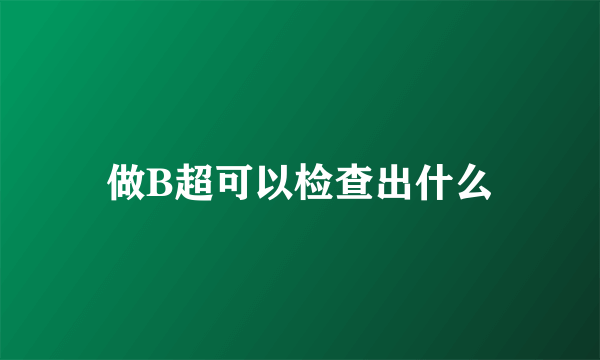 做B超可以检查出什么